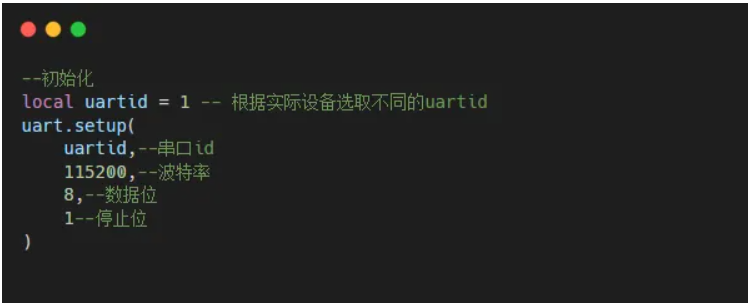 --初始化
local uartid = 1 -- 根据实际设备选取不同的uartid
uart.setup(
    uartid,--串口id
    115200,--波特率
    8,--数据位
    1--停止位
)